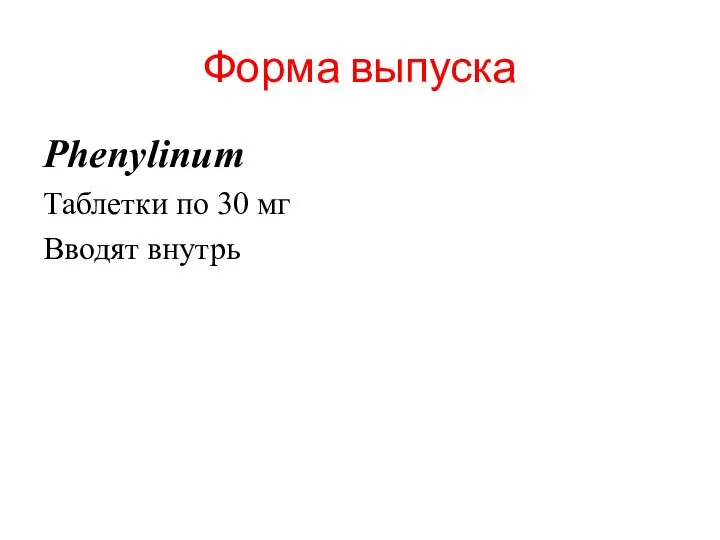 Форма выпуска

Phenylinum

Таблетки по 30 мг

Вводят внутрь